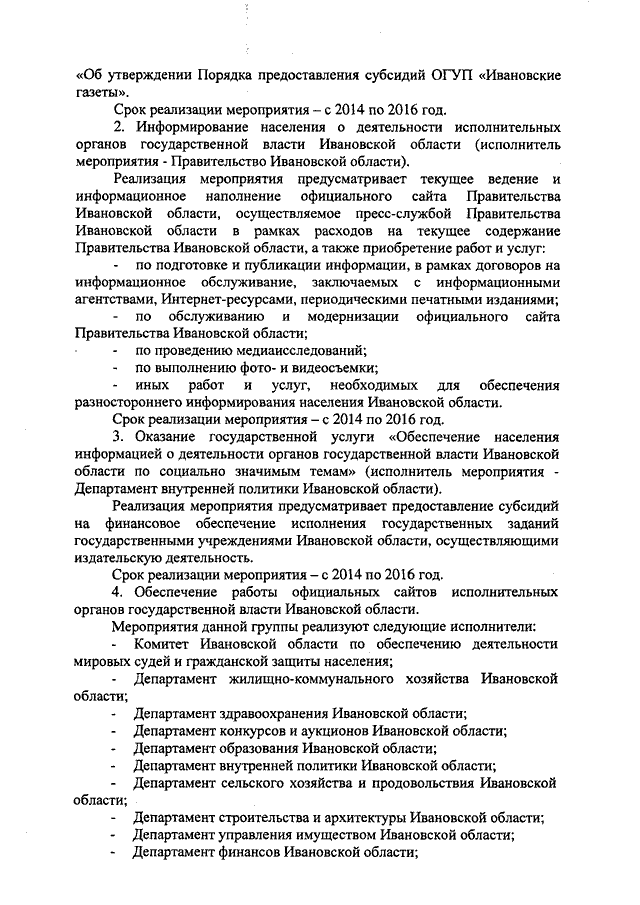 «Об утверждении Порядка предоставления субсидий ОГУП «Ивановские газеты».

Срок реализации мероприятия – с 2014 по 2016 год.

2. Информирование населения о деятельности исполнительных органов государственной власти Ивановской области (исполнитель мероприятия - Правительство Ивановской области).

Реализация мероприятия предусматривает текущее ведение и информационное наполнение официального сайта Правительства Ивановской области, осуществляемое пресс-службой Правительства Ивановской области в рамках расходов на текущее содержание Правительства Ивановской области, а также приобретение работ и услуг:

- по подготовке и публикации информации, в рамках договоров на информационное обслуживание, заключаемых с информационными агентствами, Интернет-ресурсами, периодическими печатными изданиями;

- по обслуживанию и модернизации официального сайта Правительства Ивановской области;

- по проведению медиаисследований;

- по выполнению фото- и видеосъемки;

- иных работ и услуг, необходимых для обеспечения разностороннего информирования населения Ивановской области.

Срок реализации мероприятия – с 2014 по 2016 год.

3. Оказание государственной услуги «Обеспечение населения информацией о деятельности органов государственной власти Ивановской области по социально значимым темам» (исполнитель мероприятия - Департамент внутренней политики Ивановской области).

Реализация мероприятия предусматривает предоставление субсидий на финансовое обеспечение исполнения государственных заданий государственными учреждениями Ивановской области, осуществляющими издательскую деятельность.

Срок реализации мероприятия – с 2014 по 2016 год.

4. Обеспечение работы официальных сайтов исполнительных органов государственной власти Ивановской области.

Мероприятия данной группы реализуют следующие исполнители:

- Комитет Ивановской области по обеспечению деятельности мировых судей и гражданской защиты населения;

- Департамент жилищно-коммунального хозяйства Ивановской области;

- Департамент здравоохранения Ивановской области;

- Департамент конкурсов и аукционов Ивановской области;

- Департамент образования Ивановской области;

- Департамент внутренней политики Ивановской области;

- Департамент сельского хозяйства и продовольствия Ивановской области;

- Департамент строительства и архитектуры Ивановской области;

- Департамент управления имуществом Ивановской области;

- Департамент финансов Ивановской области;